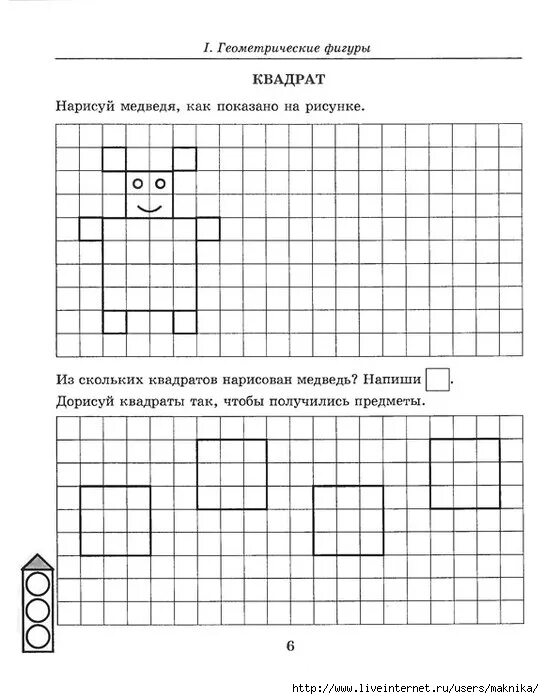 I. Геометрические фигуры

КВАДРАТ

Нарисуй медведя, как показано на рисунке.

Из скольких квадратов нарисован медведь? Напиши .

Дорисуй квадраты так, чтобы получились предметы.

6

http://www.liveinternet.ru/users/maknika/